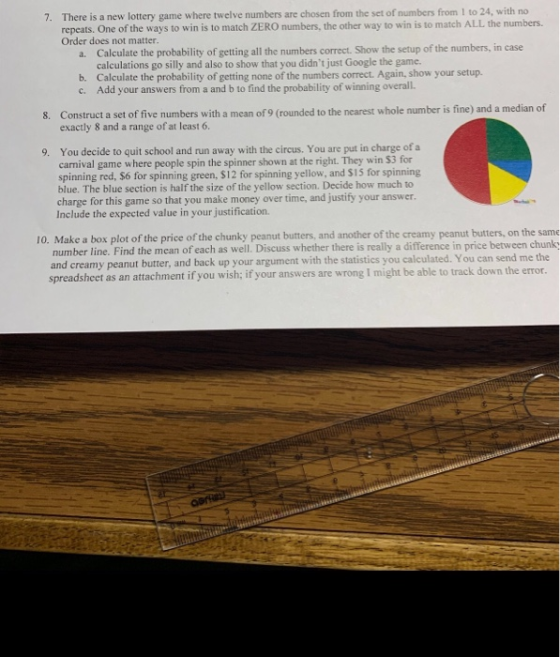 7. There is a new lottery game where twelve numbers are chosen from the set of numbers from 1 to 24, with no repeats. One of the ways to win is to match ZERO numbers, the other way to win is to match ALL the numbers. Order does not matter.

a. Calculate the probability of getting all the numbers correct. Show the setup of the numbers, in case calculations go silly and also to show that you didn't just Google the game.
b. Calculate the probability of getting none of the numbers correct. Again, show your setup.
c. Add your answers from a and b to find the probability of winning overall.

8. Construct a set of five numbers with a mean of 9 (rounded to the nearest whole number is fine) and a median of exactly 8 and a range of at least 6.

9. You decide to quit school and run away with the circus. You are put in charge of a carnival game where people spin the spinner shown at the right. They win $3 for spinning red, $6 for spinning green, $12 for spinning yellow, and $15 for spinning blue. The blue section is half the size of the yellow section. Decide how much to charge for this game so that you make money over time, and justify your answer. Include the expected value in your justification.

10. Make a box plot of the price of the chunky peanut butters, and another of the creamy peanut butters, on the same number line. Find the mean of each as well. Discuss whether there is really a difference in price between chunky and creamy peanut butter, and back up your argument with the statistics you calculated. You can send me the spreadsheet as an attachment if you wish; if your answers are wrong I might be able to track down the error.